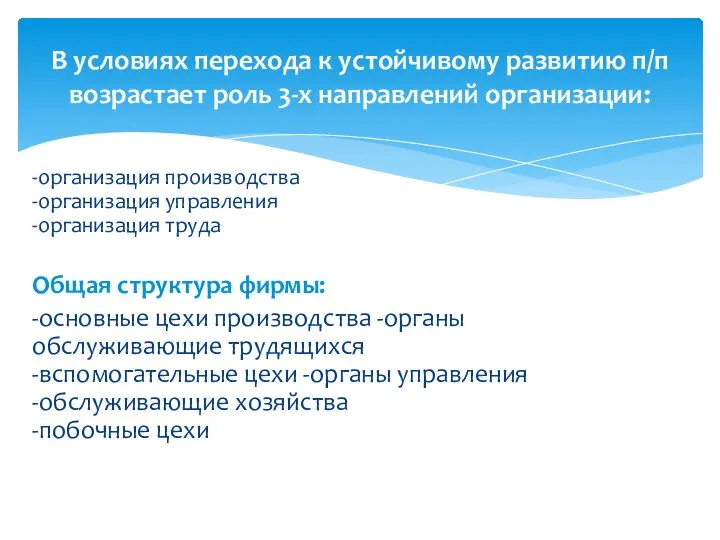 В условиях перехода к устойчивому развитию п/п возрастает роль 3-х направлений организации:

-организация производства
-организация управления
-организация труда

Общая структура фирмы:

-основные цехи производства -органы обслуживающие трудящихся
-вспомогательные цехи -органы управления
-обслуживающие хозяйства
-побочные цехи